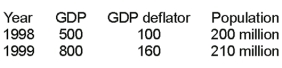 | Year | GDP | GDP deflator | Population |
|---|---|---|---|
| 1998 | 500 | 100 | 200 million |
| 1999 | 800 | 160 | 210 million |